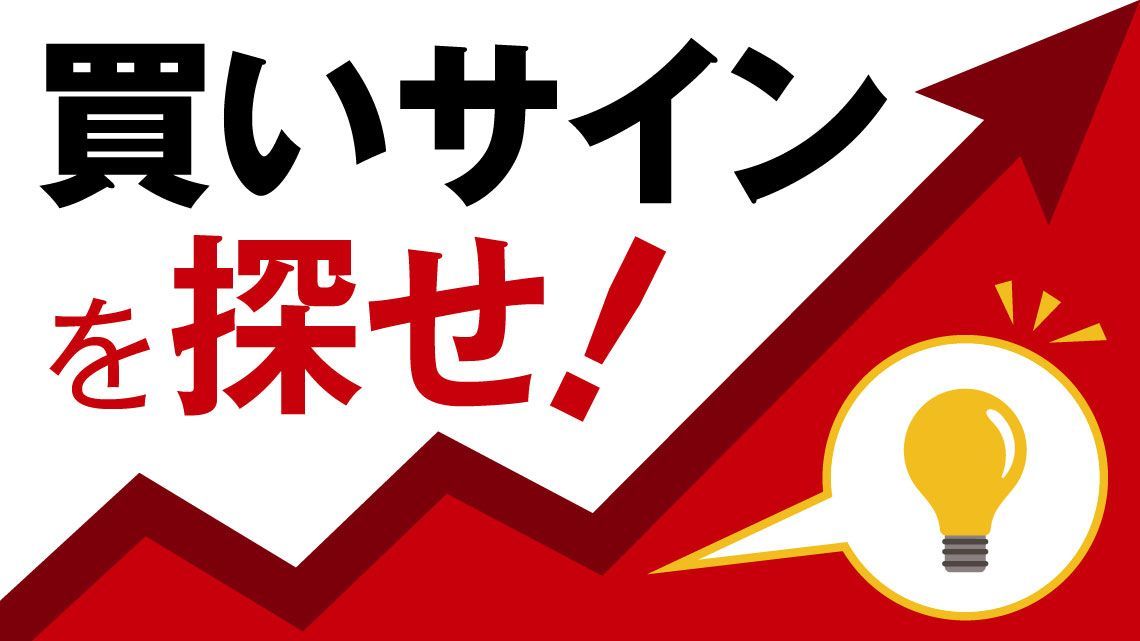 買いサイン
を探せ!